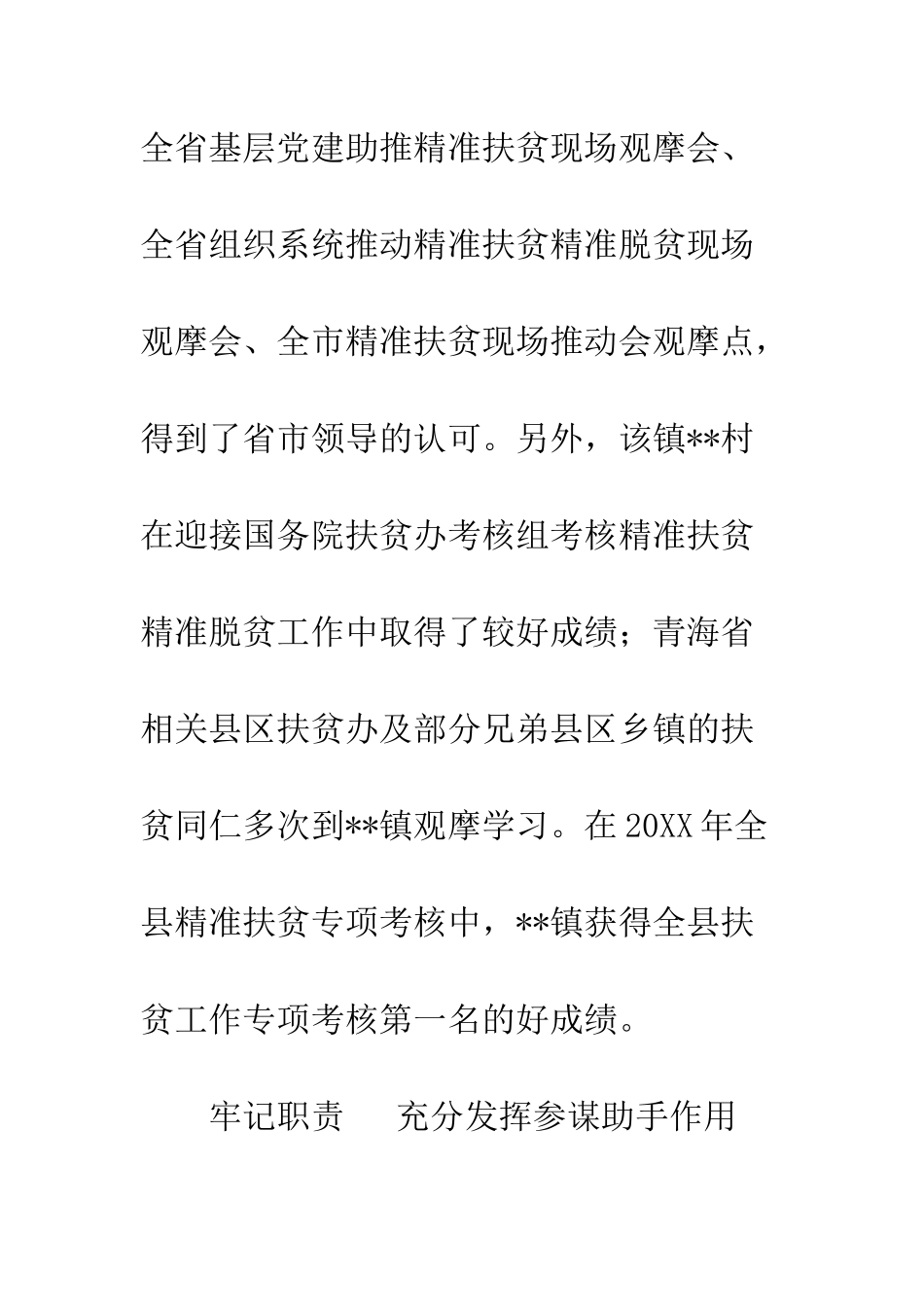 全省基层党建助推精准扶贫现场观摩会、全省组织系统推动精准扶贫精准脱贫现场观摩会、全市精准扶贫现场推动会观摩点，得到了省市领导的认可。另外，该镇**村在迎接国务院扶贫办考核组考核精准扶贫精准脱贫工作中取得了较好成绩；青海省相关县区扶贫办及部分兄弟县区乡镇的扶贫同仁多次到**镇观摩学习。在20XX年全县精准扶贫专项考核中，**镇获得全县扶贫工作专项考核第一名的好成绩。

牢记职责　充分发挥参谋助手作用